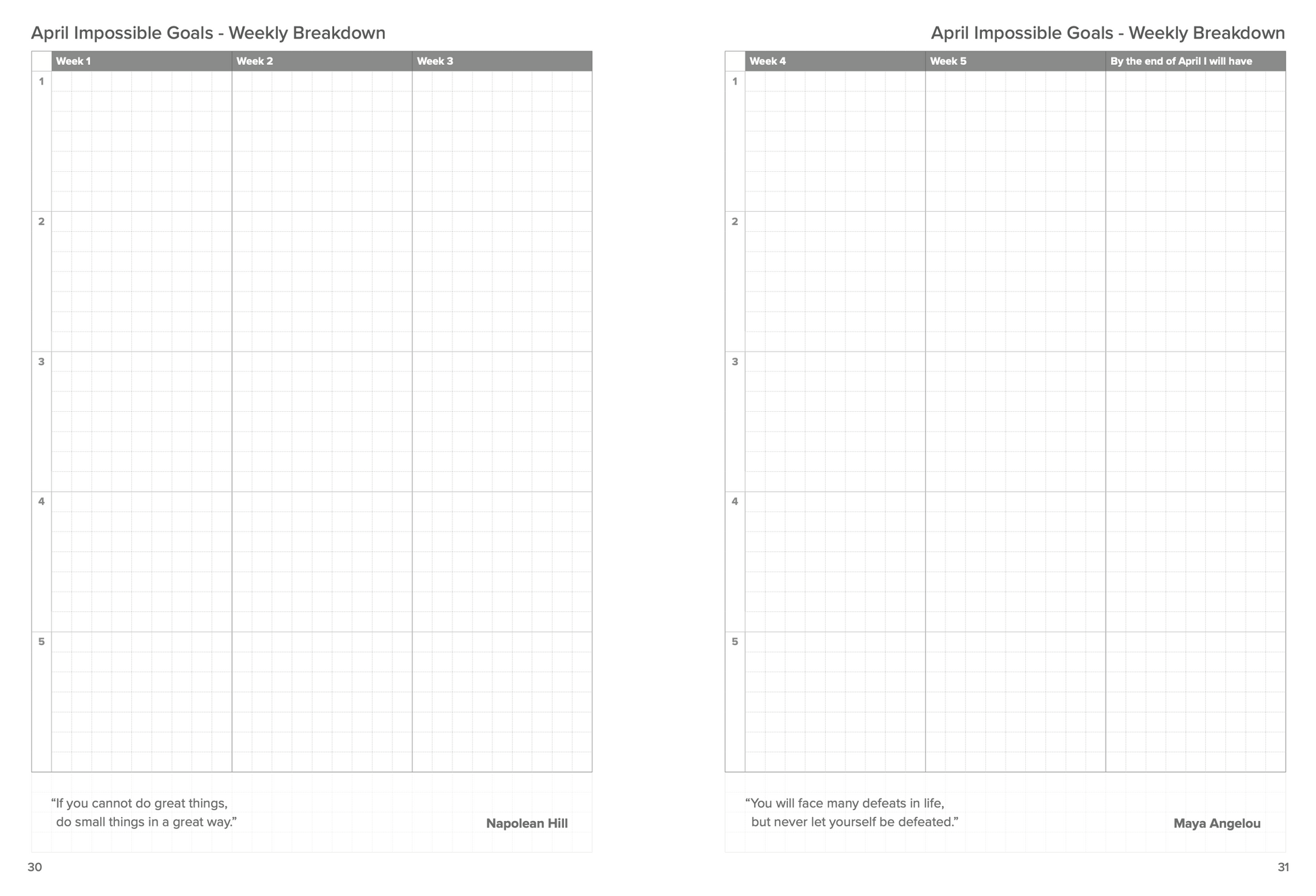 April Impossible Goals - Weekly Breakdown

| | Week 1 | Week 2 | Week 3 |
|---|---|---|---|
| 1 | | | |
| 2 | | | |
| 3 | | | |
| 4 | | | |
| 5 | | | |

"If you cannot do great things, do small things in a great way."

Napolean Hill

30

April Impossible Goals - Weekly Breakdown

| | Week 4 | Week 5 | By the end of April I will have |
|---|---|---|---|
| 1 | | | |
| 2 | | | |
| 3 | | | |
| 4 | | | |
| 5 | | | |

"You will face many defeats in life, but never let yourself be defeated."

Maya Angelou

31